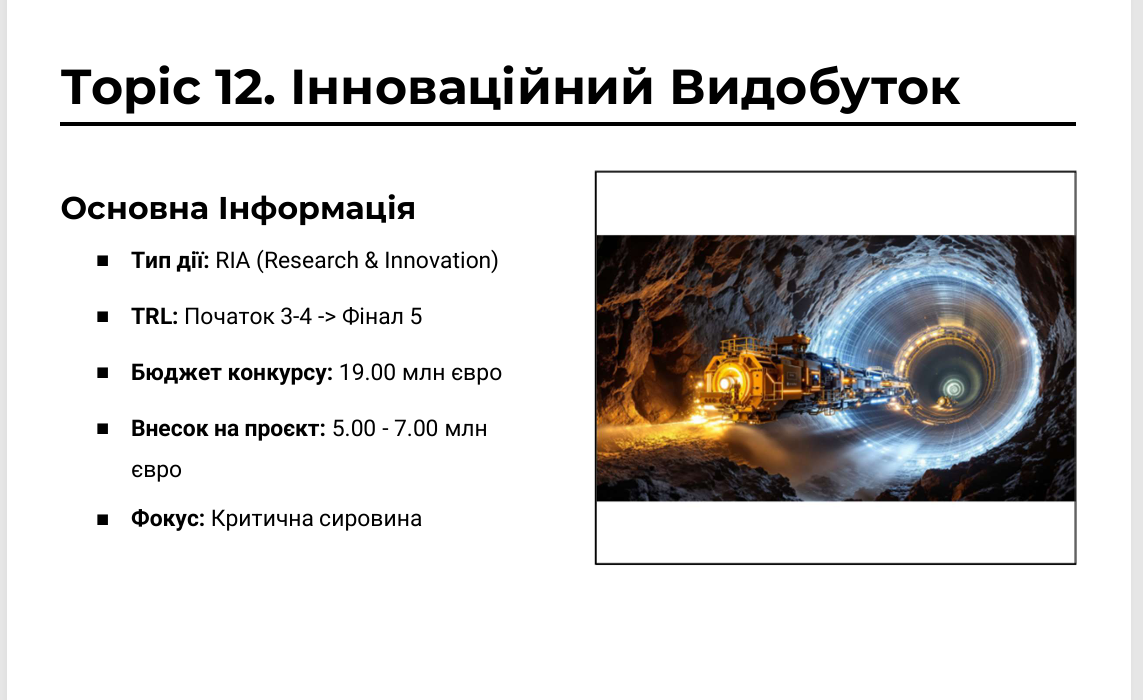 Topic 12. Інноваційний Видобуток

Основна Інформація

• Тип дії: RIA (Research & Innovation)
• TRL: Початок 3-4 -> Фінал 5
• Бюджет конкурсу: 19.00 млн євро
• Внесок на проєкт: 5.00 - 7.00 млн євро
• Фокус: Критична сировина